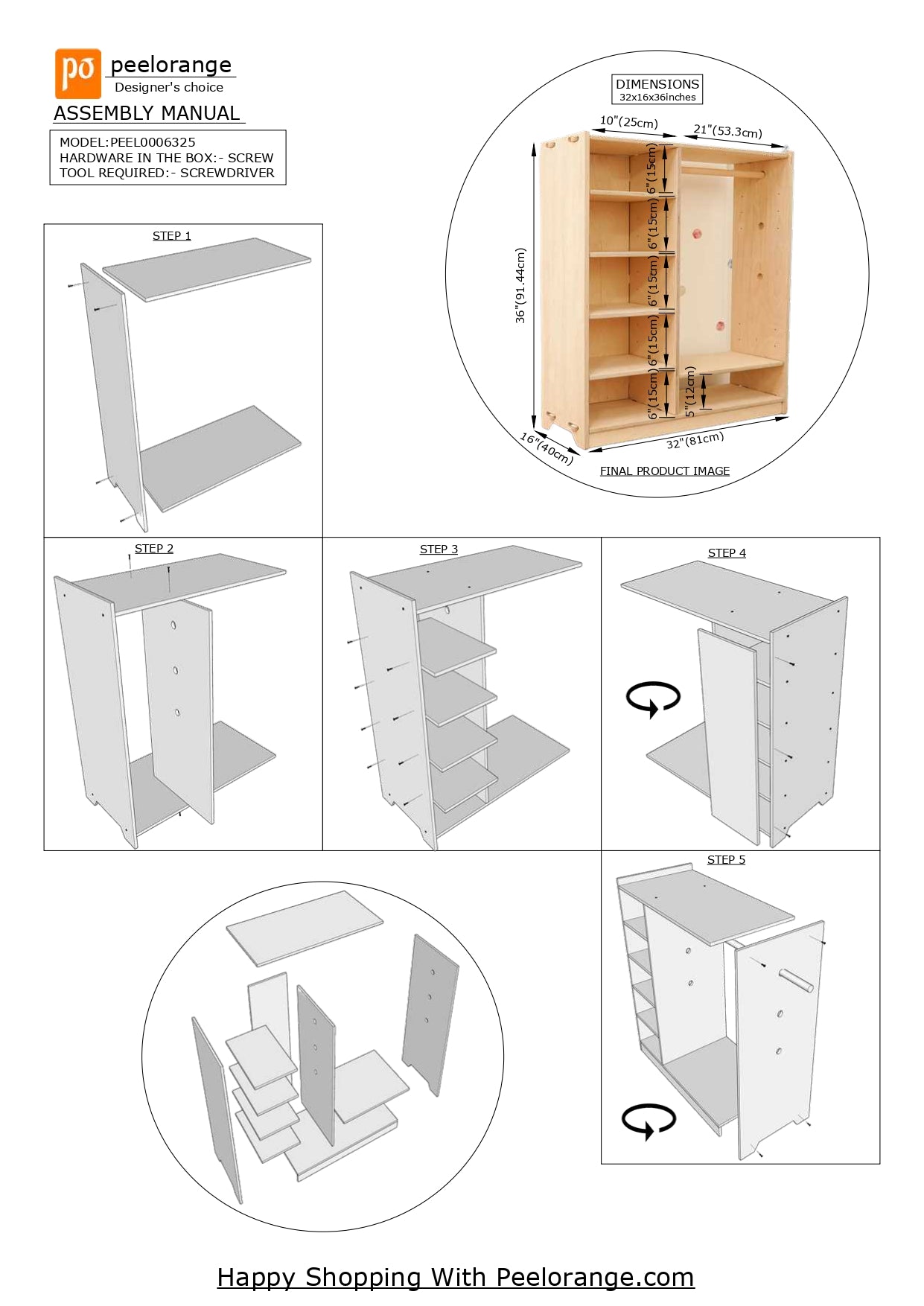 po peelorange
Designer's choice

ASSEMBLY MANUAL

MODEL:PEEL0006325
HARDWARE IN THE BOX:- SCREW
TOOL REQUIRED:- SCREWDRIVER

DIMENSIONS
32x16x36inches

10"(25cm)
21"(53.3cm)
36"(91.44cm)
6"(15cm)
6"(15cm)
6"(15cm)
6"(15cm)
6"(15cm)
5"(12cm)
16"(40cm)
32"(81cm)

FINAL PRODUCT IMAGE

STEP 1

STEP 2

STEP 3

STEP 4

STEP 5

Happy Shopping With Peelorange.com